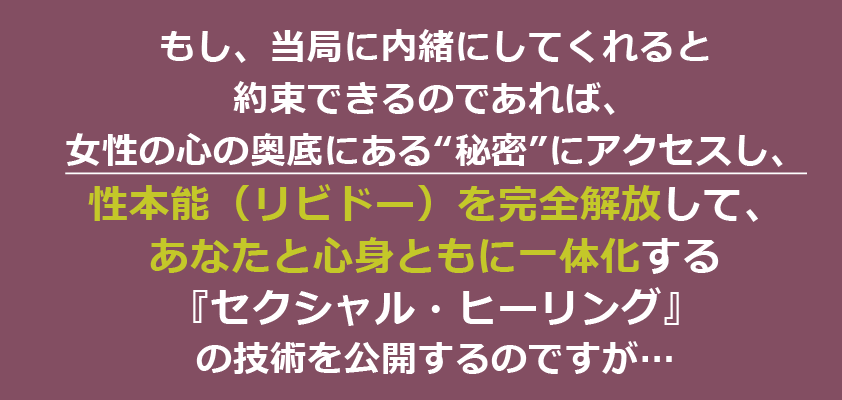 もし、当局に内緒にしてくれると
約束できるのであれば、
女性の心の奥底にある“秘密”にアクセスし、
性本能（リビドー）を完全解放して、
あなたと心身ともに一体化する
『セクシャル・ヒーリング』
の技術を公開するのですが…